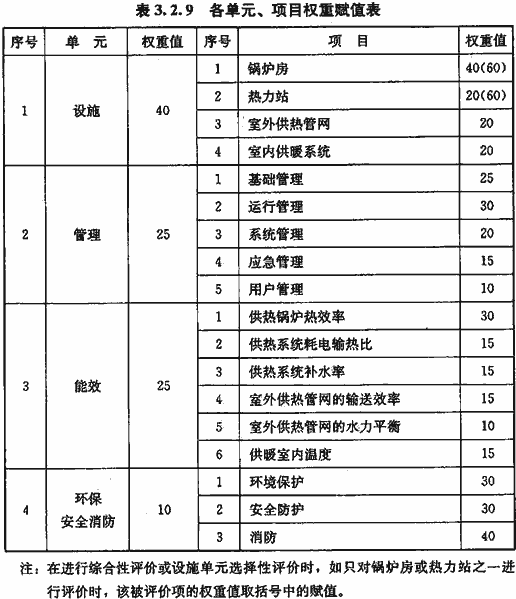 表 3.2.9　各单元、项目权重赋值表

| 序号 | 单　元 | 权重值 | 序号 | 项　目 | 权重值 |
|---|---|---|---|---|---|
| 1 | 设施 | 40 | 1 | 锅炉房 | 40(60) |
| | | | 2 | 热力站 | 20(60) |
| | | | 3 | 室外供热管网 | 20 |
| | | | 4 | 室内供暖系统 | 20 |
| 2 | 管理 | 25 | 1 | 基础管理 | 25 |
| | | | 2 | 运行管理 | 30 |
| | | | 3 | 系统管理 | 20 |
| | | | 4 | 应急管理 | 15 |
| | | | 5 | 用户管理 | 10 |
| 3 | 能效 | 25 | 1 | 供热锅炉热效率 | 30 |
| | | | 2 | 供热系统耗电输热比 | 15 |
| | | | 3 | 供热系统补水率 | 15 |
| | | | 4 | 室外供热管网的输送效率 | 15 |
| | | | 5 | 室外供热管网的水力平衡 | 10 |
| | | | 6 | 供暖室内温度 | 15 |
| 4 | 环保 安全消防 | 10 | 1 | 环境保护 | 30 |
| | | | 2 | 安全防护 | 30 |
| | | | 3 | 消防 | 40 |

注：在进行综合性评价或设施单元选择性评价时，如只对锅炉房或热力站之一进行评价时，该被评价项的权重值取括号中的赋值。